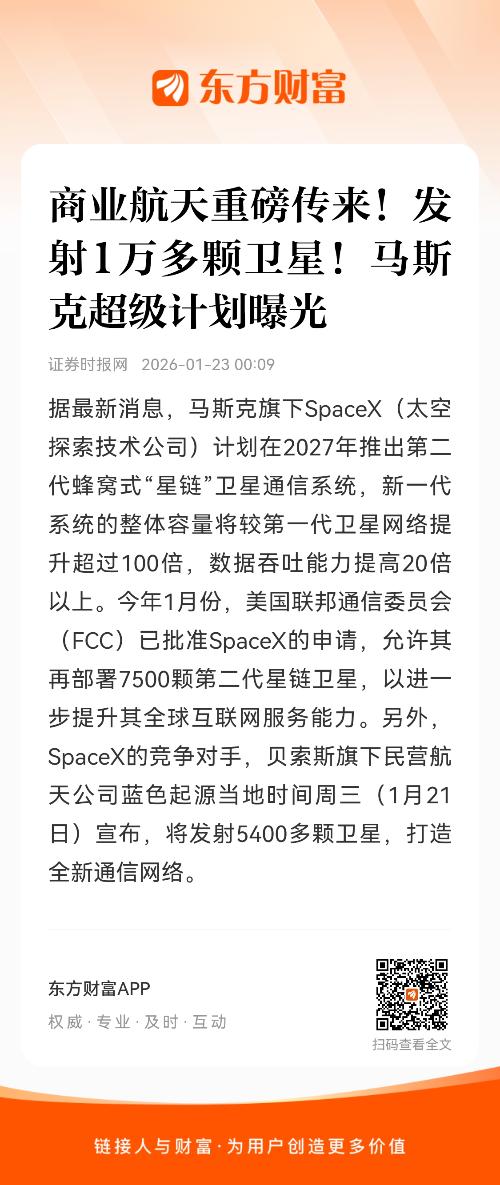 东方财富

商业航天重磅传来！发射1万多颗卫星！马斯克超级计划曝光

证券时报网 2026-01-23 00:09

据最新消息，马斯克旗下SpaceX（太空探索技术公司）计划在2027年推出第二代蜂窝式“星链”卫星通信系统，新一代系统的整体容量将较第一代卫星网络提升超过100倍，数据吞吐能力提高20倍以上。今年1月份，美国联邦通信委员会（FCC）已批准SpaceX的申请，允许其再部署7500颗第二代星链卫星，以进一步提升其全球互联网服务能力。另外，SpaceX的竞争对手，贝索斯旗下民营航天公司蓝色起源当地时间周三（1月21日）宣布，将发射5400多颗卫星，打造全新通信网络。

东方财富APP
权威 · 专业 · 及时 · 互动

扫码查看全文

链接人与财富 · 为用户创造更多价值